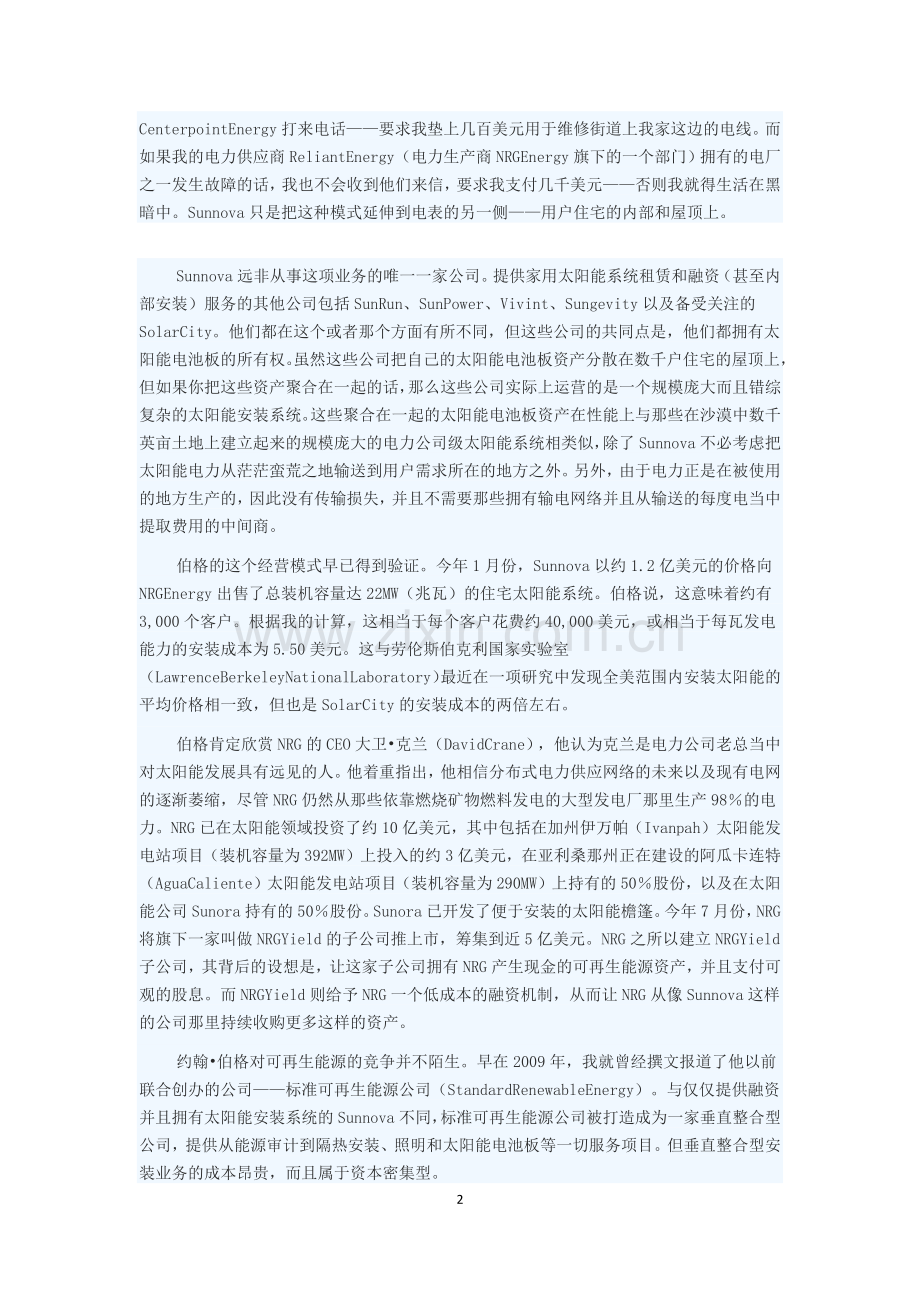 CenterpointEnergy 打来电话——要求我垫上几百美元用于维修街道上我家这边的电线。而如果我的电力供应商 ReliantEnergy（电力生产商 NRGEnergy 旗下的一个部门）拥有的电厂之一发生故障的话，我也不会收到他们来信，要求我支付几千美元——否则我就得生活在黑暗中。Sunnova 只是把这种模式延伸到电表的另一侧——用户住宅的内部和屋顶上。

Sunnova 远非从事这项业务的唯一一家公司。提供家用太阳能系统租赁和融资（甚至内部安装）服务的其他公司包括 SunRun、SunPower、Vivint、Sungevity 以及备受关注的 SolarCity。他们都在这个或者那个方面有所不同，但这些公司的共同点是，他们都拥有太阳能电池板的所有权。虽然这些公司把自己的太阳能电池板资产分散在数千户住宅的屋顶上，但如果你把这些资产聚合在一起的话，那么这些公司实际上运营的是一个规模庞大而且错综复杂的太阳能安装系统。这些聚合在一起的太阳能电池板资产在性能上与那些在沙漠中数千英亩土地上建立起来的规模庞大的电力公司级太阳能系统相类似，除了 Sunnova 不必考虑把太阳能电力从茫茫蛮荒之地输送到用户需求所在的地方之外。另外，由于电力正是在被使用的地方生产的，因此没有传输损失，并且不需要那些拥有输电网络并且从输送的每度电当中提取费用的中间商。

伯格的这个经营模式早已得到验证。今年 1 月份，Sunnova 以约 1.2 亿美元的价格向 NRGEnergy 出售了总装机容量达 22MW（兆瓦）的住宅太阳能系统。伯格说，这意味着约有 3,000 个客户。根据我的计算，这相当于每个客户花费约 40,000 美元，或相当于每瓦发电能力的安装成本为 5.50 美元。这与劳伦斯伯克利国家实验室（LawrenceBerkeleyNationalLaboratory）最近在一项研究中发现全美范围内安装太阳能的平均价格相一致，但也是 SolarCity 的安装成本的两倍左右。

伯格肯定欣赏 NRG 的 CEO 大卫•克兰（DavidCrane），他认为克兰是电力公司老总当中对太阳能发展具有远见的人。他着重指出，他相信分布式电力供应网络的未来以及现有电网的逐渐萎缩，尽管 NRG 仍然从那些依靠燃烧矿物燃料发电的大型发电厂那里生产 98%的电力。NRG 已在太阳能领域投资了约 10 亿美元，其中包括在加州伊万帕（Ivanpah）太阳能发电站项目（装机容量为 392MW）上投入的约 3 亿美元，在亚利桑那州正在建设的阿瓜卡连特（AguaCaliente）太阳能发电站项目（装机容量为 290MW）上持有的 50%股份，以及在太阳能公司 Sunora 持有的 50%股份。Sunora 已开发了便于安装的太阳能檐篷。今年 7 月份，NRG 将旗下一家叫做 NRGYield 的子公司推上市，筹集到近 5 亿美元。NRG 之所以建立 NRGYield 子公司，其背后的设想是，让这家子公司拥有 NRG 产生现金的可再生能源资产，并且支付可观的股息。而 NRGYield 则给予 NRG 一个低成本的融资机制，从而让 NRG 从像 Sunnova 这样的公司那里持续收购更多这样的资产。

约翰•伯格对可再生能源的竞争并不陌生。早在 2009 年，我就曾经撰文报道了他以前联合创办的公司——标准可再生能源公司（StandardRenewableEnergy）。与仅仅提供融资并且拥有太阳能安装系统的 Sunnova 不同，标准可再生能源公司被打造成为一家垂直整合型公司，提供从能源审计到隔热安装、照明和太阳能电池板等一切服务项目。但垂直整合型安装业务的成本昂贵，而且属于资本密集型。

2